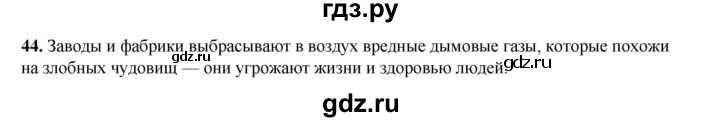 гдз.ру

44. Заводы и фабрики выбрасывают в воздух вредные дымовые газы, которые похожи на злобных чудовищ — они угрожают жизни и здоровью людей.

gdz.ru

gdz.ru

gdz.ru